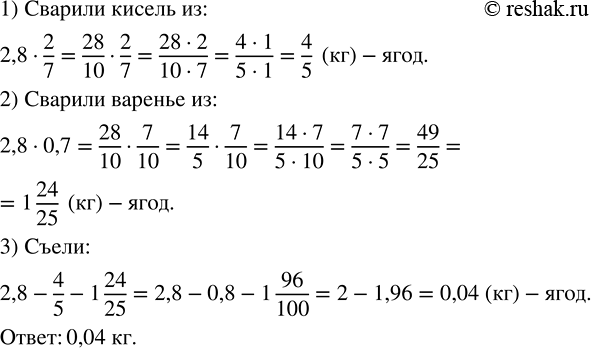 1) Сварили кисель из:

© reshak.ru

$2,8 \cdot \frac{2}{7} = \frac{28}{10} \cdot \frac{2}{7} = \frac{28 \cdot 2}{10 \cdot 7} = \frac{4 \cdot 1}{5 \cdot 1} = \frac{4}{5}$ (кг) – ягод.

2) Сварили варенье из:

$2,8 \cdot 0,7 = \frac{28}{10} \cdot \frac{7}{10} = \frac{14}{5} \cdot \frac{7}{10} = \frac{14 \cdot 7}{5 \cdot 10} = \frac{7 \cdot 7}{5 \cdot 5} = \frac{49}{25} =$

$= 1\frac{24}{25}$ (кг) – ягод.

3) Съели:

$2,8 - \frac{4}{5} - 1\frac{24}{25} = 2,8 - 0,8 - 1\frac{96}{100} = 2 - 1,96 = 0,04$ (кг) – ягод.

Ответ: 0,04 кг.